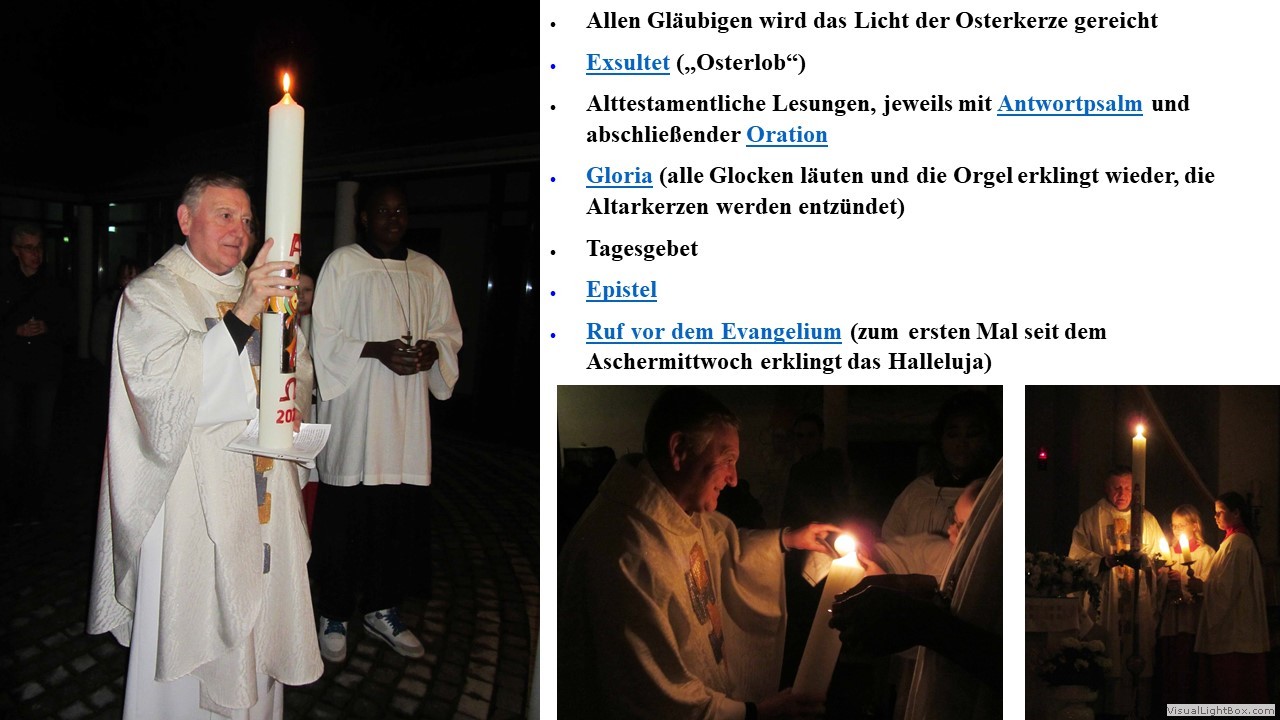 • Allen Gläubigen wird das Licht der Osterkerze gereicht

• Exsultet („Osterlob“)

• Alttestamentliche Lesungen, jeweils mit Antwortpsalm und abschließender Oration

• Gloria (alle Glocken läuten und die Orgel erklingt wieder, die Altarkerzen werden entzündet)

• Tagesgebet

• Epistel

• Ruf vor dem Evangelium (zum ersten Mal seit dem Aschermittwoch erklingt das Halleluja)

VisualLightBox.com